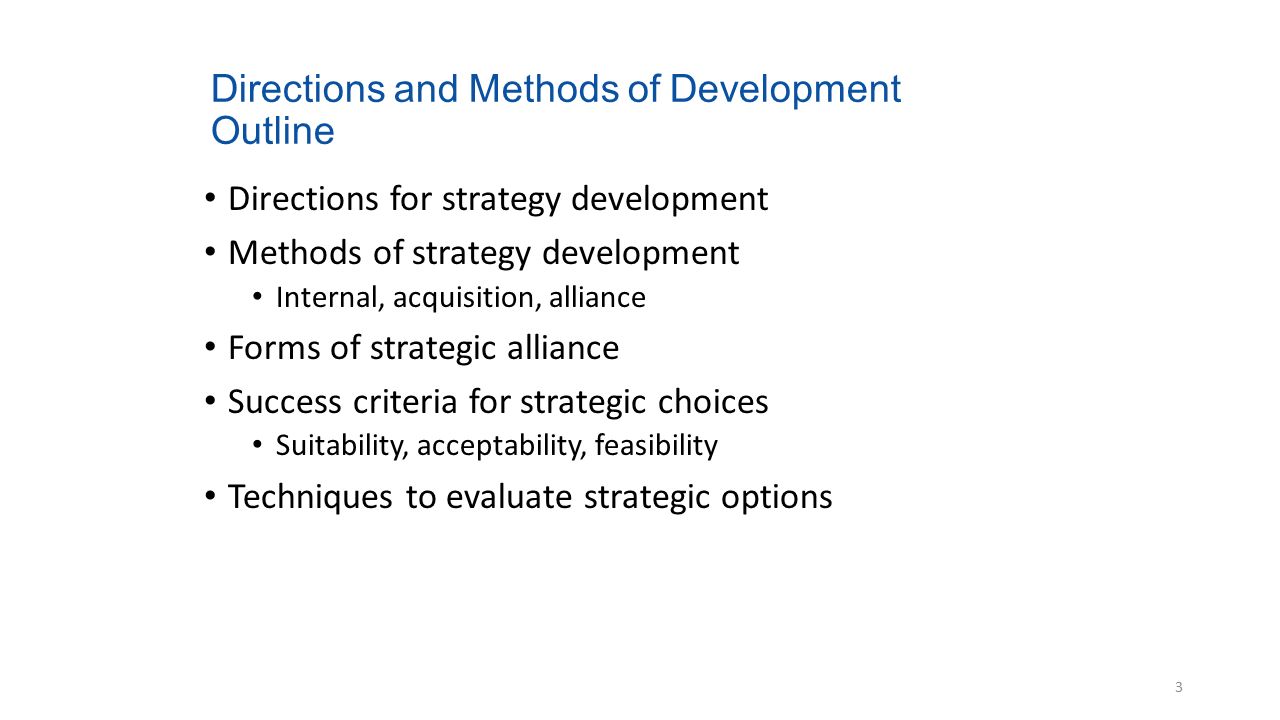 Directions and Methods of Development Outline

• Directions for strategy development
• Methods of strategy development
  • Internal, acquisition, alliance
• Forms of strategic alliance
• Success criteria for strategic choices
  • Suitability, acceptability, feasibility
• Techniques to evaluate strategic options

3